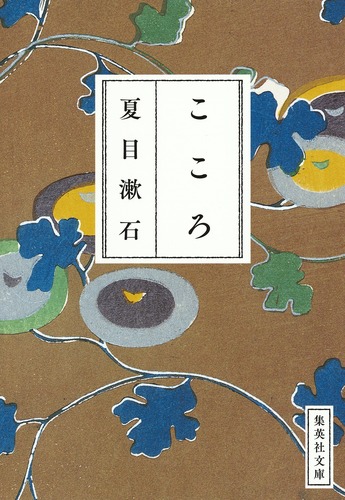 こころ

夏目漱石

集英社文庫